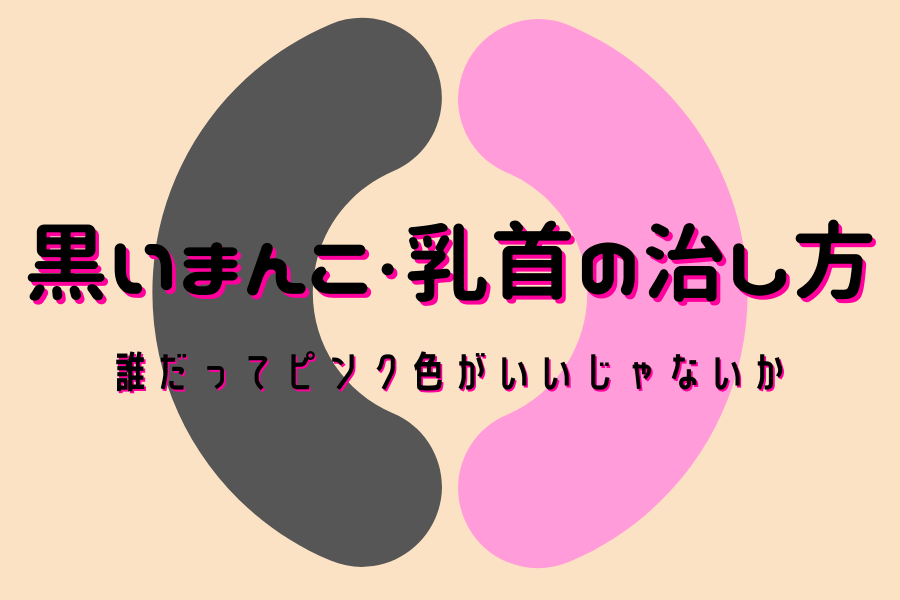 黒いまんこ·乳首の治し方

誰だってピンク色がいいじゃないか